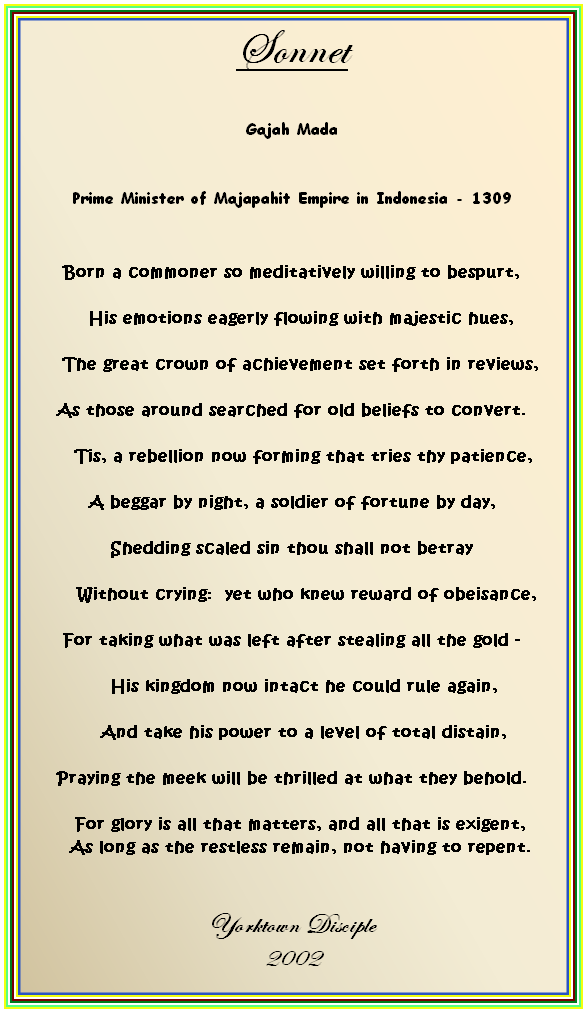 Sonnet

Gajah Mada

Prime Minister of Majapahit Empire in Indonesia - 1309

Born a commoner so meditatively willing to bespurt,

His emotions eagerly flowing with majestic hues,

The great crown of achievement set forth in reviews,

As those around searched for old beliefs to convert.

Tis, a rebellion now forming that tries thy patience,

A beggar by night, a soldier of fortune by day,

Shedding scaled sin thou shall not betray

Without crying: yet who knew reward of obeisance,

For taking what was left after stealing all the gold -

His kingdom now intact he could rule again,

And take his power to a level of total distain,

Praying the meek will be thrilled at what they behold.

For glory is all that matters, and all that is exigent,
As long as the restless remain, not having to repent.

Yorktown Disciple
2002